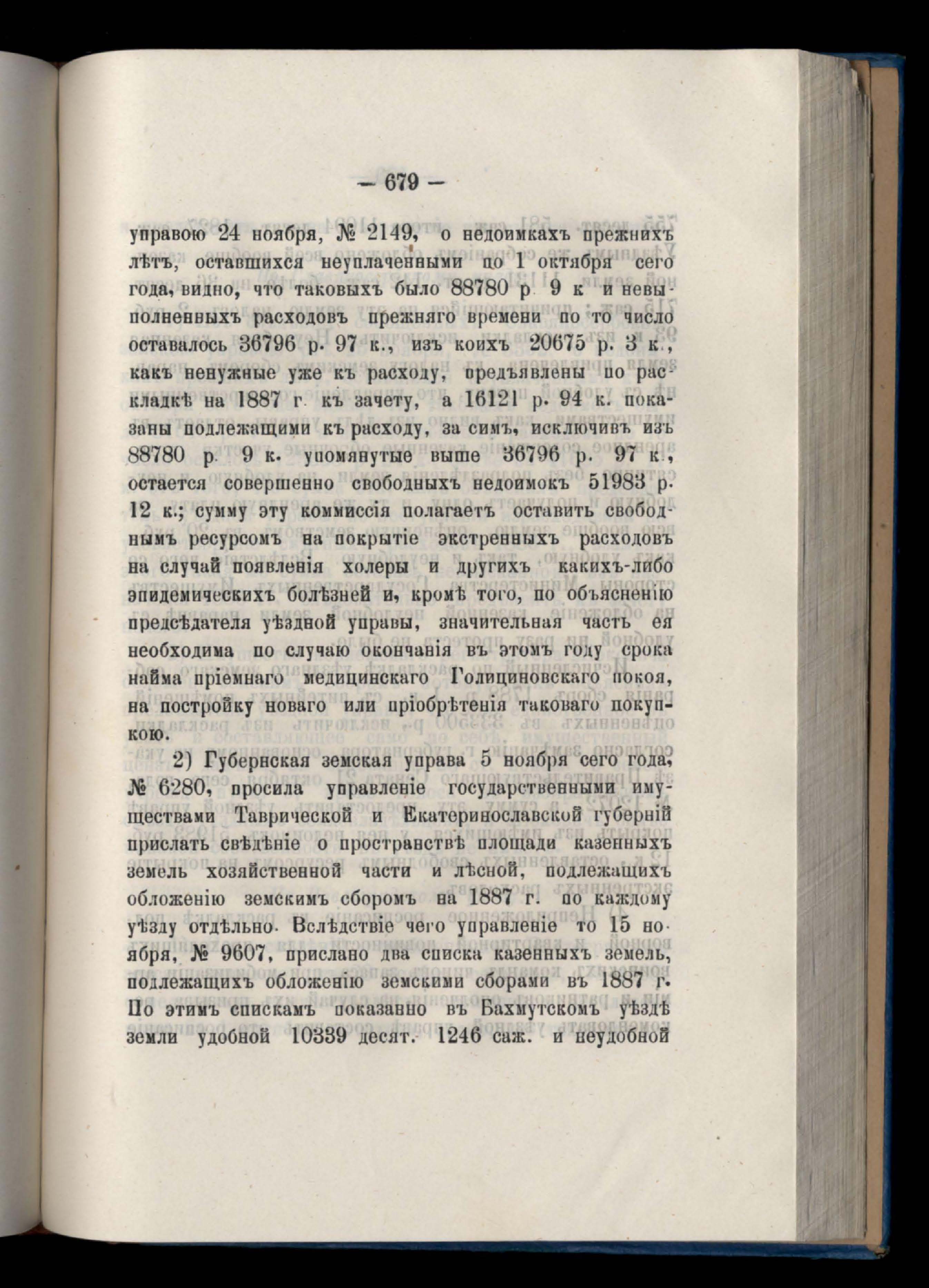 — 679 —

управою 24 ноября, № 2149, о недоимкахъ прежнихъ лѣтъ, оставшихся неуплаченными по 1 октября сего года, видно, что таковыхъ было 88780 р 9 к и невыполненныхъ расходовъ прежняго времени по то число оставалось 36796 р. 97 к., изъ коихъ 20675 р. 3 к., какъ ненужные уже къ расходу, предъявлены по раскладкѣ на 1887 г. къ зачету, а 16121 р. 94 к. показаны подлежащими къ расходу, за симъ, исключивъ изъ 88780 р 9 к. упомянутые выше 36796 р. 97 к., остается совершенно свободныхъ недоимокъ 51983 р. 12 к.; сумму эту коммиссія полагаетъ оставить свободнымъ ресурсомъ на покрытіе экстренныхъ расходовъ на случай появленія холеры и другихъ какихъ-либо эпидемическихъ болѣзней и, кромѣ того, по объясненію предсѣдателя уѣздной управы, значительная часть ея необходима по случаю окончанія въ этомъ году срока найма пріемнаго медицинскаго Голициновскаго покоя, на постройку новаго или пріобрѣтенія таковаго покупкою.

2) Губернская земская управа 5 ноября сего года, № 6280, просила управленіе государственными имуществами Таврической и Екатеринославской губерній прислать свѣдѣніе о пространствѣ площади казенныхъ земель хозяйственной части и лѣсной, подлежащихъ обложенію земскимъ сборомъ на 1887 г. по каждому уѣзду отдѣльно. Вслѣдствіе чего управленіе то 15 ноября, № 9607, прислано два списка казенныхъ земель, подлежащихъ обложенію земскими сборами въ 1887 г. По этимъ спискамъ показанно въ Бахмутскомъ уѣздѣ земли удобной 10339 десят. 1246 саж. и неудобной